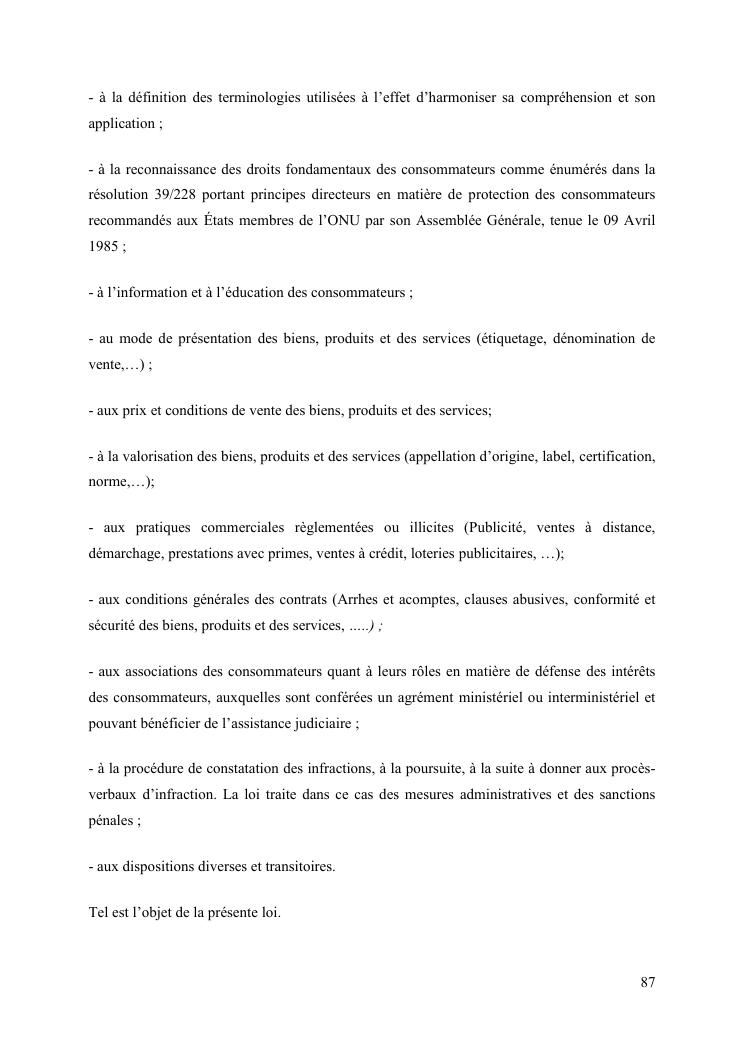 - à la définition des terminologies utilisées à l'effet d'harmoniser sa compréhension et son application ;

- à la reconnaissance des droits fondamentaux des consommateurs comme énumérés dans la résolution 39/228 portant principes directeurs en matière de protection des consommateurs recommandés aux États membres de l'ONU par son Assemblée Générale, tenue le 09 Avril 1985 ;

- à l'information et à l'éducation des consommateurs ;

- au mode de présentation des biens, produits et des services (étiquetage, dénomination de vente,…) ;

- aux prix et conditions de vente des biens, produits et des services;

- à la valorisation des biens, produits et des services (appellation d'origine, label, certification, norme,…);

- aux pratiques commerciales règlementées ou illicites (Publicité, ventes à distance, démarchage, prestations avec primes, ventes à crédit, loteries publicitaires, …);

- aux conditions générales des contrats (Arrhes et acomptes, clauses abusives, conformité et sécurité des biens, produits et des services, .....) ;

- aux associations des consommateurs quant à leurs rôles en matière de défense des intérêts des consommateurs, auxquelles sont conférées un agrément ministériel ou interministériel et pouvant bénéficier de l'assistance judiciaire ;

- à la procédure de constatation des infractions, à la poursuite, à la suite à donner aux procès-verbaux d'infraction. La loi traite dans ce cas des mesures administratives et des sanctions pénales ;

- aux dispositions diverses et transitoires.

Tel est l'objet de la présente loi.

87